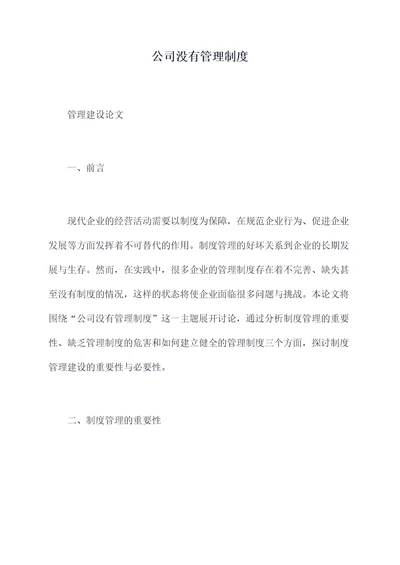 公司没有管理制度

管理建设论文

一、前言

现代企业的经营活动需要以制度为保障，在规范企业行为、促进企业发展等方面发挥着不可替代的作用。制度管理的好坏关系到企业的长期发展与生存。然而，在实践中，很多企业的管理制度存在着不完善、缺失甚至没有制度的情况，这样的状态将使企业面临很多问题与挑战。本论文将围绕“公司没有管理制度”这一主题展开讨论，通过分析制度管理的重要性、缺乏管理制度的危害和如何建立健全的管理制度三个方面，探讨制度管理建设的重要性与必要性。

二、制度管理的重要性